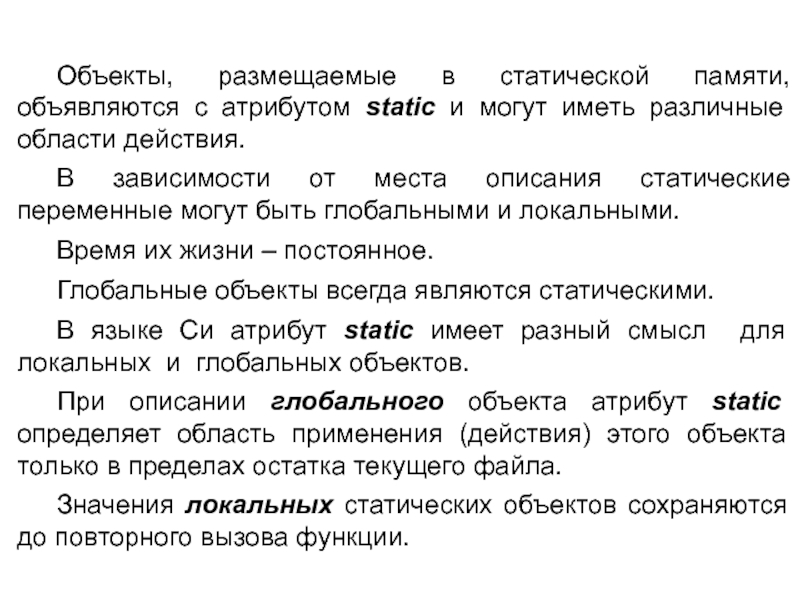 Объекты, размещаемые в статической памяти, объявляются с атрибутом static и могут иметь различные области действия.

В зависимости от места описания статические переменные могут быть глобальными и локальными.

Время их жизни – постоянное.

Глобальные объекты всегда являются статическими.

В языке Си атрибут static имеет разный смысл для локальных и глобальных объектов.

При описании глобального объекта атрибут static определяет область применения (действия) этого объекта только в пределах остатка текущего файла.

Значения локальных статических объектов сохраняются до повторного вызова функции.